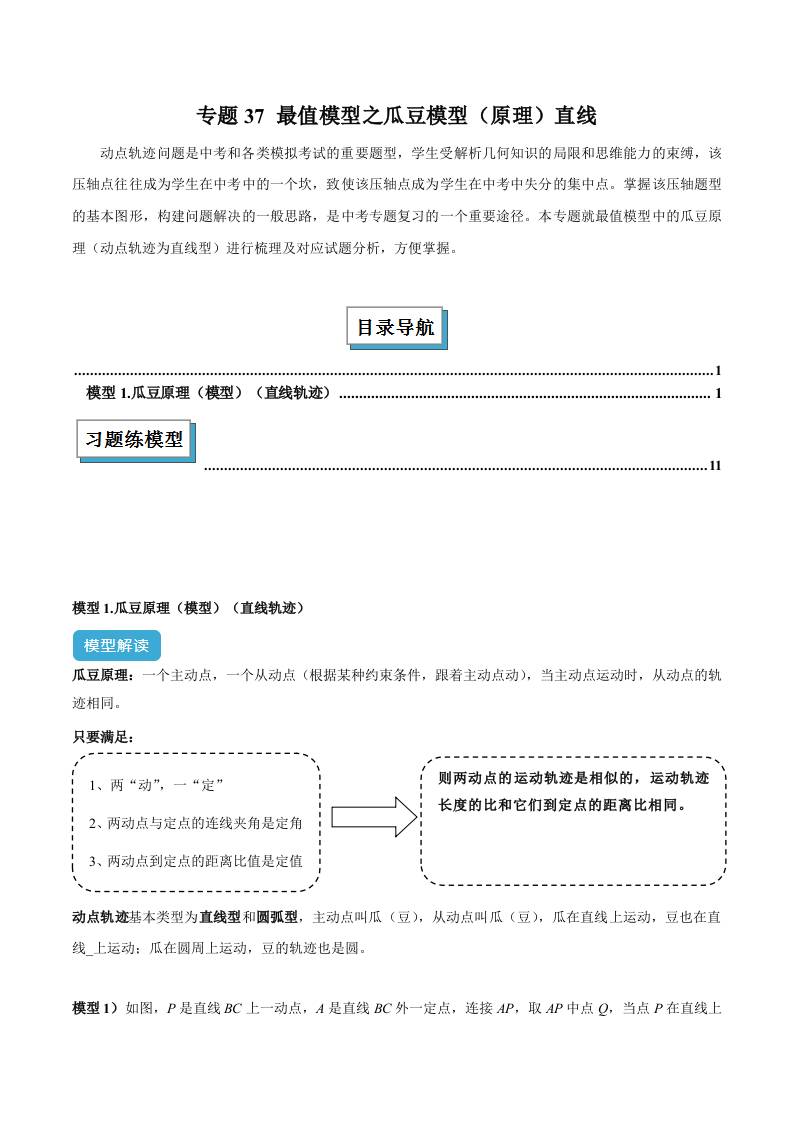 专题37 最值模型之瓜豆模型（原理）直线

动点轨迹问题是中考和各类模拟考试的重要题型，学生受解析几何知识的局限和思维能力的束缚，该压轴点往往成为学生在中考中的一个坎，致使该压轴点成为学生在中考中失分的集中点。掌握该压轴题型的基本图形，构建问题解决的一般思路，是中考专题复习的一个重要途径。本专题就最值模型中的瓜豆原理（动点轨迹为直线型）进行梳理及对应试题分析，方便掌握。

目录导航

1

模型1.瓜豆原理（模型）（直线轨迹） 1

习题练模型

11

模型1.瓜豆原理（模型）（直线轨迹）

模型解读

瓜豆原理：一个主动点，一个从动点（根据某种约束条件，跟着主动点动），当主动点运动时，从动点的轨迹相同。

只要满足：

1、两“动”，一“定”

2、两动点与定点的连线夹角是定角

3、两动点到定点的距离比值是定值

则两动点的运动轨迹是相似的，运动轨迹长度的比和它们到定点的距离比相同。

动点轨迹基本类型为直线型和圆弧型，主动点叫瓜（豆），从动点叫瓜（豆），瓜在直线上运动，豆也在直线_上运动；瓜在圆周上运动，豆的轨迹也是圆。

模型1）如图，P是直线BC上一动点，A是直线BC外一定点，连接AP，取AP中点Q，当点P在直线上